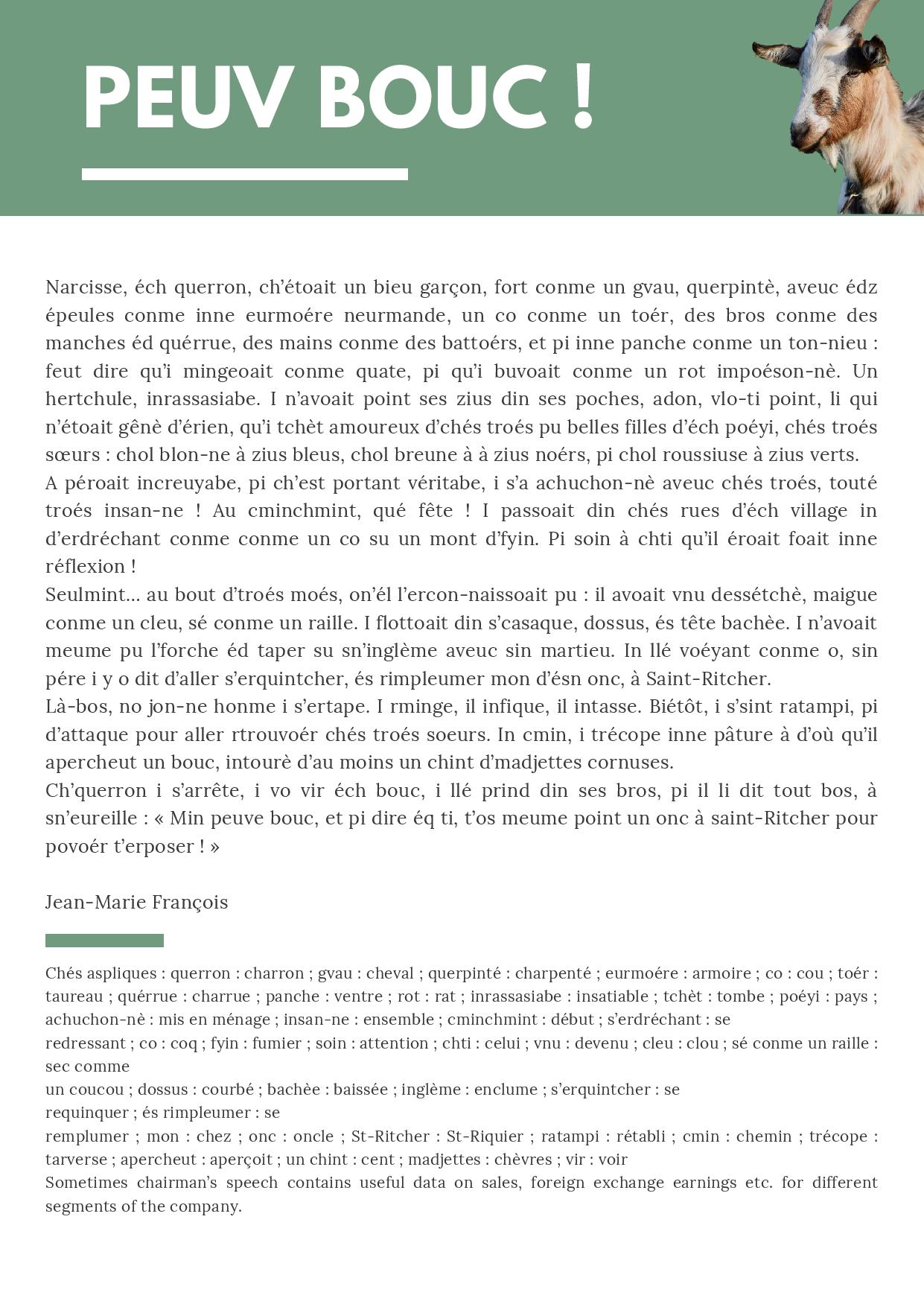 PEUV BOUC !

Narcisse, éch querron, ch'étoait un bieu garçon, fort conme un gvau, querpintè, aveuc édz épeules conme inne eurmoére neurmande, un co conme un toér, des bros conme des manches éd quérrue, des mains conme des battoérs, et pi inne panche conme un ton-nieu : feut dire qu'i mingeoait conme quate, pi qu'i buvoait conme un rot impoéson-nè. Un hertchule, inrassasiabe. I n'avoait point ses zius din ses poches, adon, vlo-ti point, li qui n'étoait gênè d'érien, qu'i tchèt amoureux d'chés troés pu belles filles d'éch poéyi, chés troés sœurs : chol blon-ne à zius bleus, chol breune à à zius noérs, pi chol roussiuse à zius verts.
A péroait increuyabe, pi ch'est portant véritabe, i s'a achuchon-nè aveuc chés troés, touté troés insan-ne ! Au cminchmint, qué fête ! I passoait din chés rues d'éch village in d'erdréchant conme conme un co su un mont d'fyin. Pi soin à chti qu'il éroait foait inne réflexion !
Seulmint... au bout d'troés moés, on'él l'ercon-naissoait pu : il avoait vnu dessétchè, maigue conme un cleu, sé conme un raille. I flottoait din s'casaque, dossus, és tête bachèe. I n'avoait meume pu l'forche éd taper su sn'inglème aveuc sin martieu. In llé voéyant conme o, sin pére i y o dit d'aller s'erquintcher, és rimpleumer mon d'ésn onc, à Saint-Ritcher.
Là-bos, no jon-ne honme i s'ertape. I rminge, il infique, il intasse. Biétôt, i s'sint ratampi, pi d'attaque pour aller rtrouvoér chés troés soeurs. In cmin, i trécope inne pâture à d'où qu'il apercheut un bouc, intourè d'au moins un chint d'madjettes cornuses.
Ch'querron i s'arrête, i vo vir éch bouc, i llé prind din ses bros, pi il li dit tout bos, à sn'eureille : « Min peuve bouc, et pi dire éq ti, t'os meume point un onc à saint-Ritcher pour povoér t'erposer ! »

Jean-Marie François

Chés aspliques : querron : charron ; gvau : cheval ; querpinté : charpenté ; eurmoére : armoire ; co : cou ; toér : taureau ; quérrue : charrue ; panche : ventre ; rot : rat ; inrassasiabe : insatiable ; tchèt : tombe ; poéyi : pays ; achuchon-nè : mis en ménage ; insan-ne : ensemble ; cminchmint : début ; s'erdréchant : se redressant ; co : coq ; fyin : fumier ; soin : attention ; chti : celui ; vnu : devenu ; cleu : clou ; sé conme un raille : sec comme un coucou ; dossus : courbé ; bachèe : baissée ; inglème : enclume ; s'erquintcher : se requinquer ; és rimpleumer : se remplumer ; mon : chez ; onc : oncle ; St-Ritcher : St-Riquier ; ratampi : rétabli ; cmin : chemin ; trécope : tarverse ; apercheut : aperçoit ; un chint : cent ; madjettes : chèvres ; vir : voir
Sometimes chairman's speech contains useful data on sales, foreign exchange earnings etc. for different segments of the company.